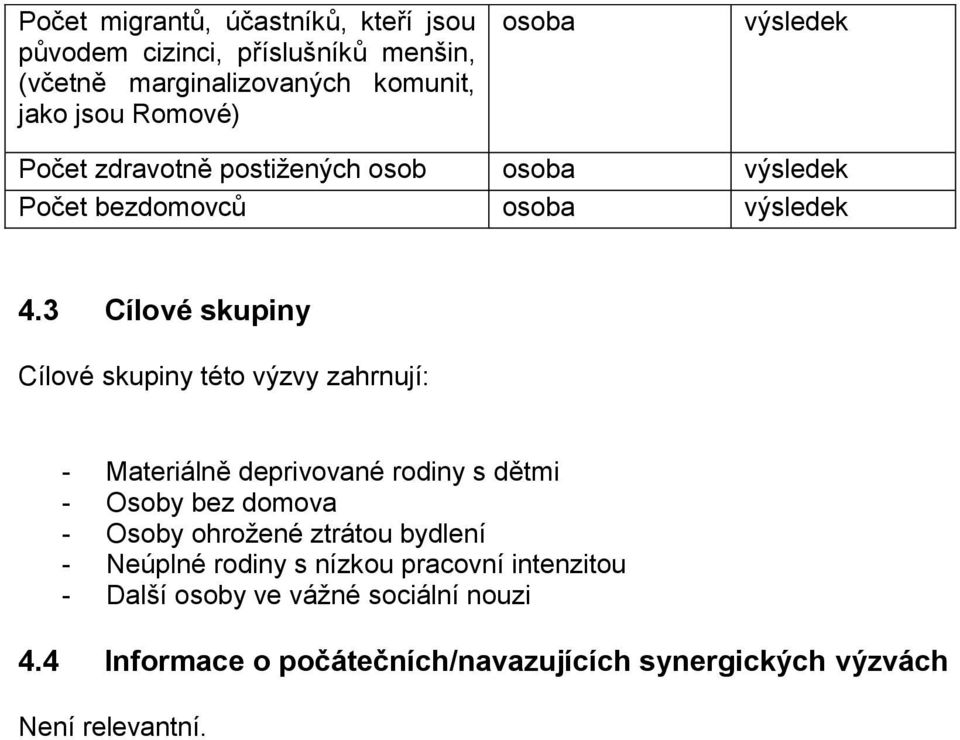 | Počet migrantů, účastníků, kteří jsou původem cizinci, příslušníků menšin, (včetně marginalizovaných komunit, jako jsou Romové) | osoba | výsledek |
|---|---|---|
| Počet zdravotně postižených osob | osoba | výsledek |
| Počet bezdomovců | osoba | výsledek |

4.3 Cílové skupiny

Cílové skupiny této výzvy zahrnují:

- Materiálně deprivované rodiny s dětmi
- Osoby bez domova
- Osoby ohrožené ztrátou bydlení
- Neúplné rodiny s nízkou pracovní intenzitou
- Další osoby ve vážné sociální nouzi

4.4 Informace o počátečních/navazujících synergických výzvách

Není relevantní.